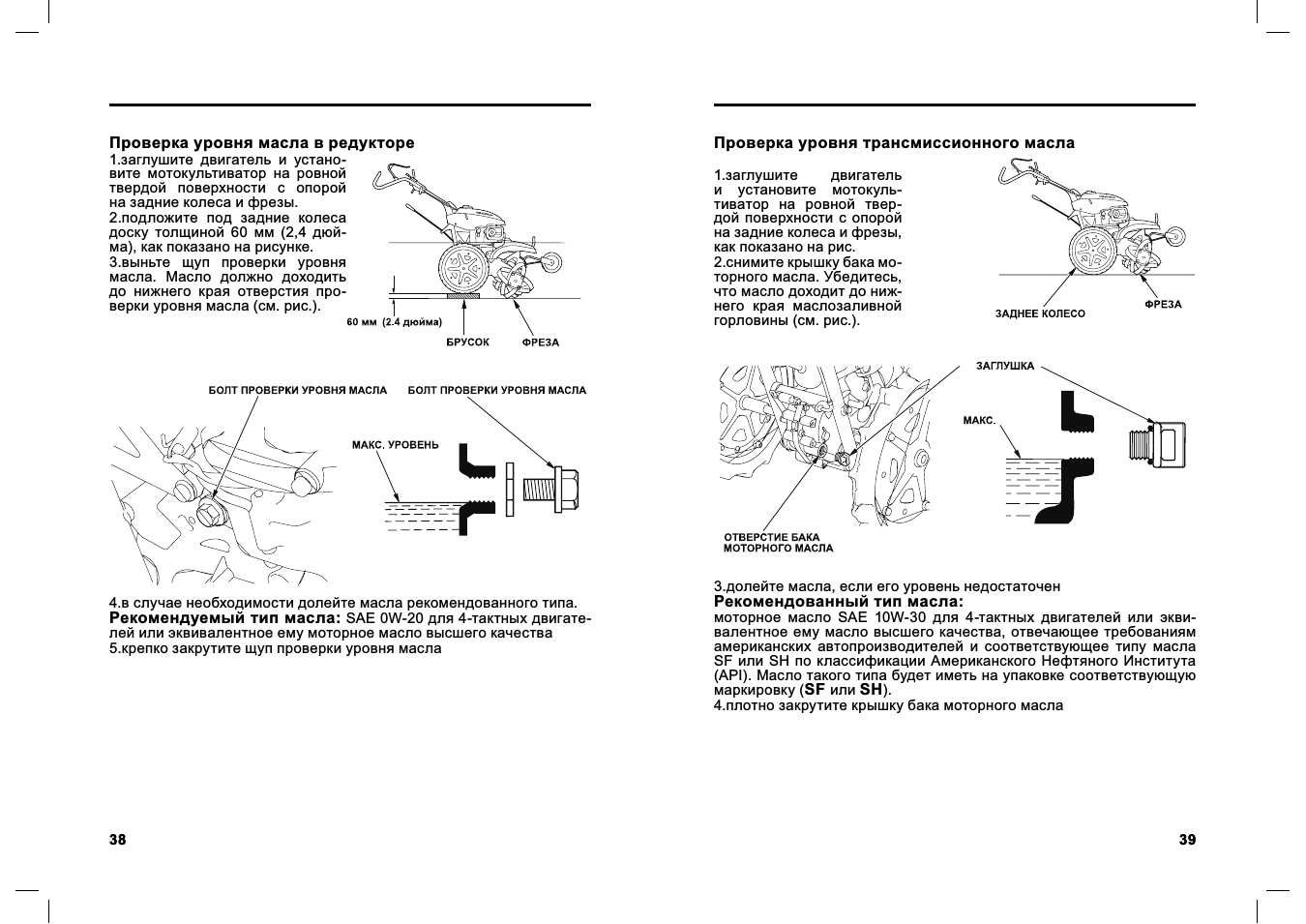 Проверка уровня масла в редукторе

1.заглушите двигатель и установите мотокультиватор на ровной твердой поверхности с опорой на задние колеса и фрезы.
2.подложите под задние колеса доску толщиной 60 мм (2,4 дюйма), как показано на рисунке.
3.выньте щуп проверки уровня масла. Масло должно доходить до нижнего края отверстия проверки уровня масла (см. рис.).

60 мм (2.4 дюйма)
БРУСОК
ФРЕЗА

БОЛТ ПРОВЕРКИ УРОВНЯ МАСЛА
БОЛТ ПРОВЕРКИ УРОВНЯ МАСЛА
МАКС. УРОВЕНЬ

4.в случае необходимости долейте масла рекомендованного типа.
Рекомендуемый тип масла: SAE 0W-20 для 4-тактных двигателей или эквивалентное ему моторное масло высшего качества
5.крепко закрутите щуп проверки уровня масла

38

Проверка уровня трансмиссионного масла

1.заглушите двигатель и установите мотокультиватор на ровной твердой поверхности с опорой на задние колеса и фрезы, как показано на рис.
2.снимите крышку бака моторного масла. Убедитесь, что масло доходит до нижнего края маслозаливной горловины (см. рис.).

ЗАДНЕЕ КОЛЕСО
ФРЕЗА

ЗАГЛУШКА
МАКС.
ОТВЕРСТИЕ БАКА МОТОРНОГО МАСЛА

3.долейте масла, если его уровень недостаточен
Рекомендованный тип масла:
моторное масло SAE 10W-30 для 4-тактных двигателей или эквивалентное ему масло высшего качества, отвечающее требованиям американских автопроизводителей и соответствующее типу масла SF или SH по классификации Американского Нефтяного Института (API). Масло такого типа будет иметь на упаковке соответствующую маркировку (SF или SH).
4.плотно закрутите крышку бака моторного масла

39